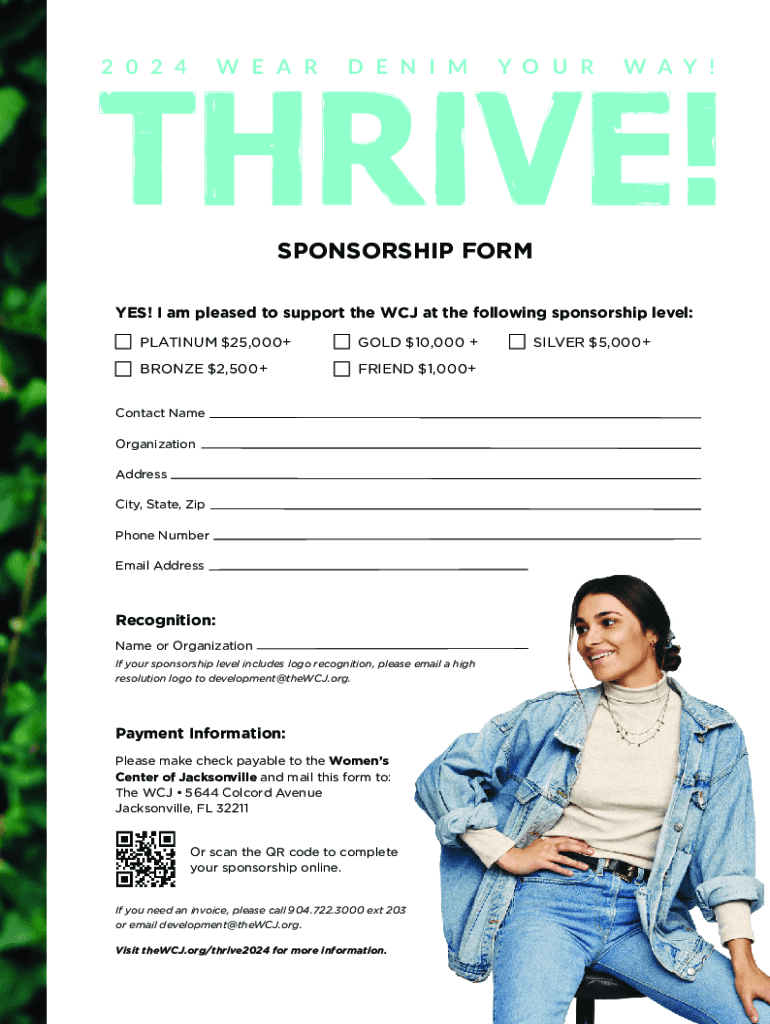 2024 WEAR DENIM YOUR WAY!

THRIVE!

SPONSORSHIP FORM

YES! I am pleased to support the WCJ at the following sponsorship level:

☐ PLATINUM $25,000+ ☐ GOLD $10,000 + ☐ SILVER $5,000+

☐ BRONZE $2,500+ ☐ FRIEND $1,000+

Contact Name ____

Organization ____

Address ____

City, State, Zip ____

Phone Number ____

Email Address ____

Recognition:

Name or Organization ____

If your sponsorship level includes logo recognition, please email a high resolution logo to development@theWCJ.org.

Payment Information:

Please make check payable to the Women's Center of Jacksonville and mail this form to:
The WCJ • 5644 Colcord Avenue
Jacksonville, FL 32211

Or scan the QR code to complete your sponsorship online.

If you need an invoice, please call 904.722.3000 ext 203 or email development@theWCJ.org.

Visit theWCJ.org/thrive2024 for more information.